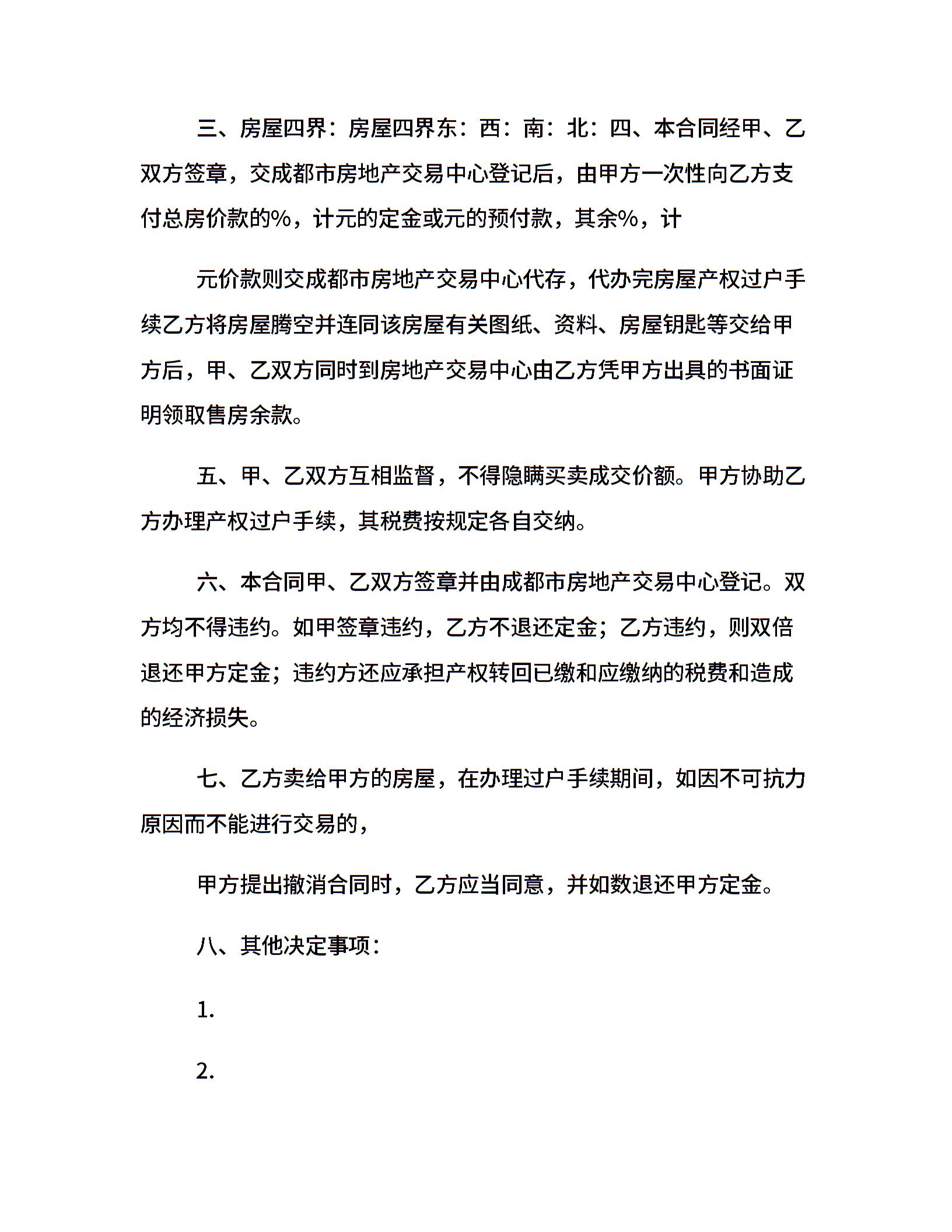 三、房屋四界：房屋四界东：西：南：北：四、本合同经甲、乙双方签章，交成都市房地产交易中心登记后，由甲方一次性向乙方支付总房价款的%，计元的定金或元的预付款，其余%，计

元价款则交成都市房地产交易中心代存，代办完房屋产权过户手续乙方将房屋腾空并连同该房屋有关图纸、资料、房屋钥匙等交给甲方后，甲、乙双方同时到房地产交易中心由乙方凭甲方出具的书面证明领取售房余款。

五、甲、乙双方互相监督，不得隐瞒买卖成交价额。甲方协助乙方办理产权过户手续，其税费按规定各自交纳。

六、本合同甲、乙双方签章并由成都市房地产交易中心登记。双方均不得违约。如甲签章违约，乙方不退还定金；乙方违约，则双倍退还甲方定金；违约方还应承担产权转回已缴和应缴纳的税费和造成的经济损失。

七、乙方卖给甲方的房屋，在办理过户手续期间，如因不可抗力原因而不能进行交易的，

甲方提出撤消合同时，乙方应当同意，并如数退还甲方定金。

八、其他决定事项：

1.

2.